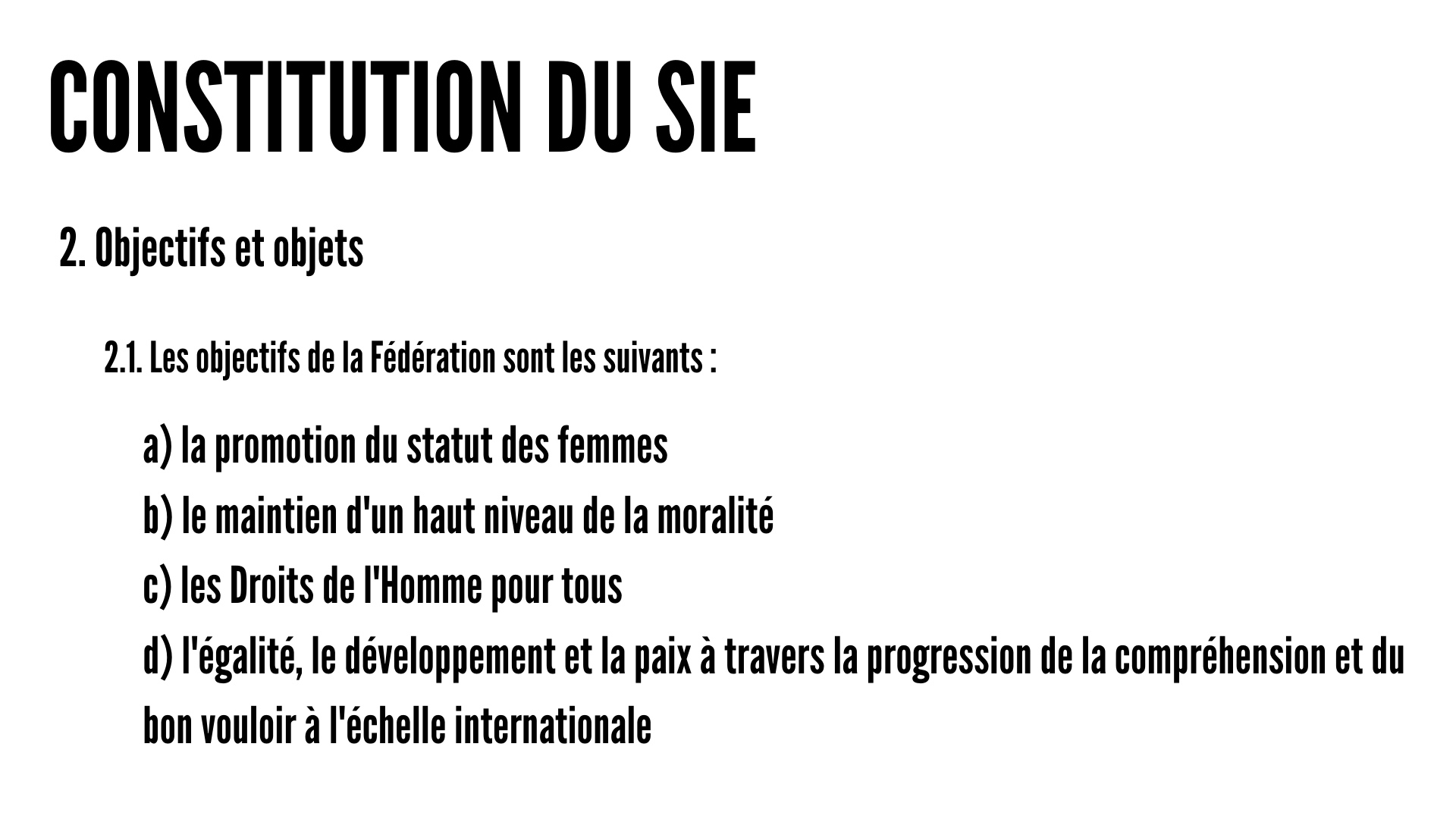 CONSTITUTION DU SIE

2. Objectifs et objets

2.1. Les objectifs de la Fédération sont les suivants :

a) la promotion du statut des femmes
b) le maintien d'un haut niveau de la moralité
c) les Droits de l'Homme pour tous
d) l'égalité, le développement et la paix à travers la progression de la compréhension et du bon vouloir à l'échelle internationale